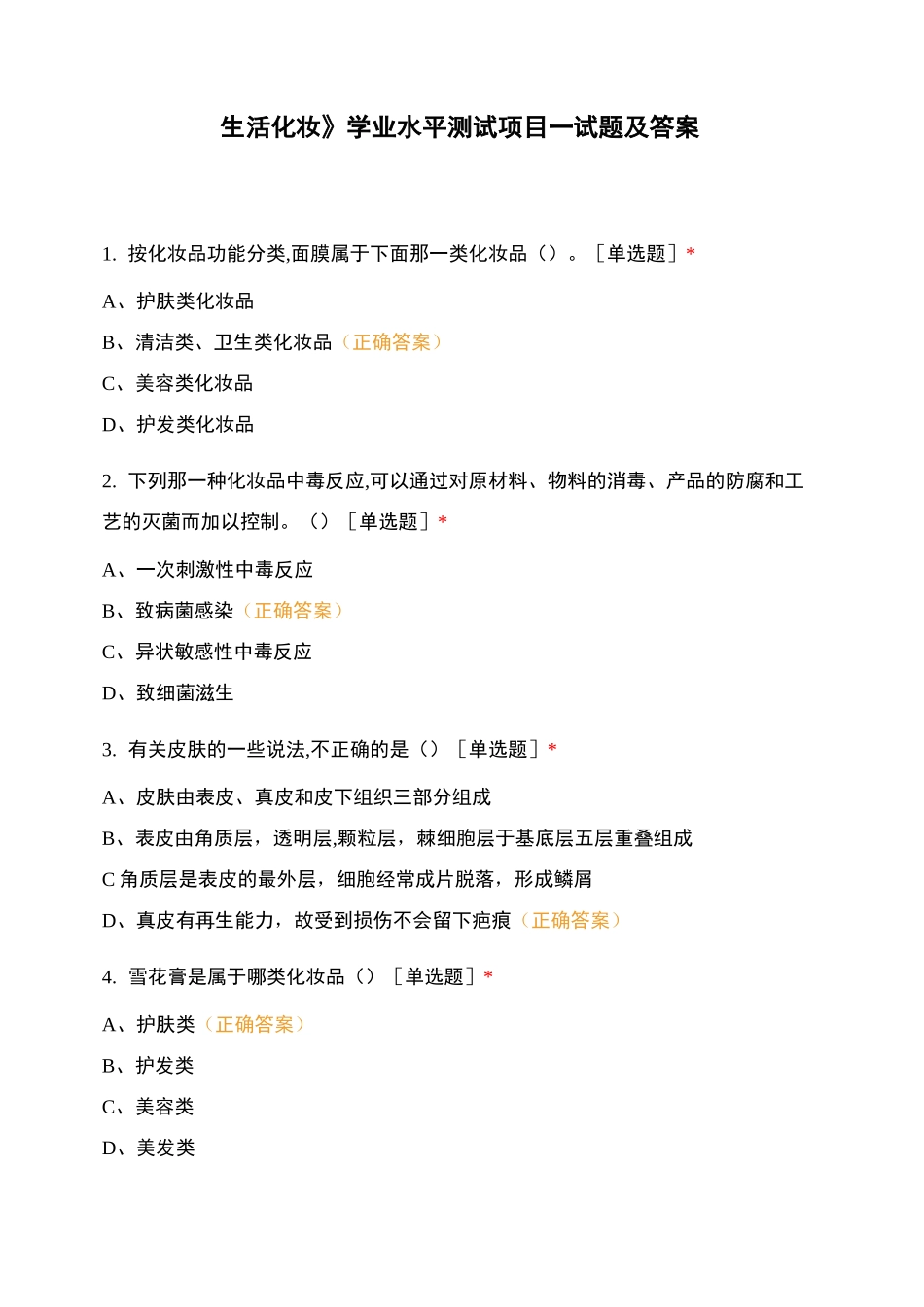 生活化妆》学业水平测试项目一试题及答案

1. 按化妆品功能分类,面膜属于下面那一类化妆品（）。［单选题］*

A、护肤类化妆品

B、清洁类、卫生类化妆品（正确答案）

C、美容类化妆品

D、护发类化妆品

2. 下列那一种化妆品中毒反应,可以通过对原材料、物料的消毒、产品的防腐和工艺的灭菌而加以控制。（）［单选题］*

A、一次刺激性中毒反应

B、致病菌感染（正确答案）

C、异状敏感性中毒反应

D、致细菌滋生

3. 有关皮肤的一些说法,不正确的是（）［单选题］*

A、皮肤由表皮、真皮和皮下组织三部分组成

B、表皮由角质层，透明层,颗粒层，棘细胞层于基底层五层重叠组成

C 角质层是表皮的最外层，细胞经常成片脱落，形成鳞屑

D、真皮有再生能力，故受到损伤不会留下疤痕（正确答案）

4. 雪花膏是属于哪类化妆品（）［单选题］*

A、护肤类（正确答案）

B、护发类

C、美容类

D、美发类